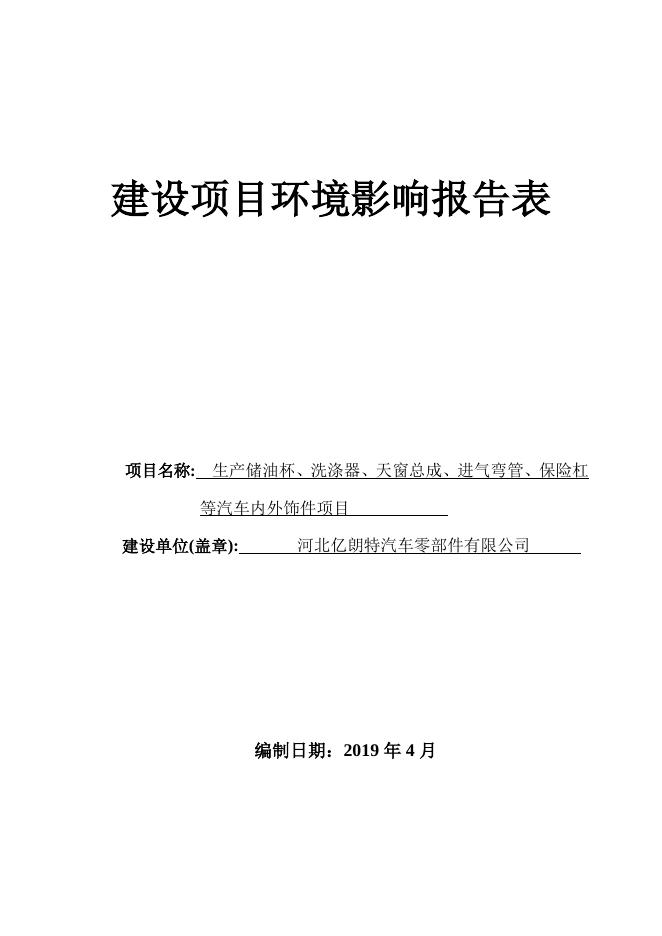 建设项目环境影响报告表

项目名称: 生产储油杯、洗涤器、天窗总成、进气弯管、保险杠等汽车内外饰件项目

建设单位(盖章): 河北亿朗特汽车零部件有限公司

编制日期：2019 年 4 月